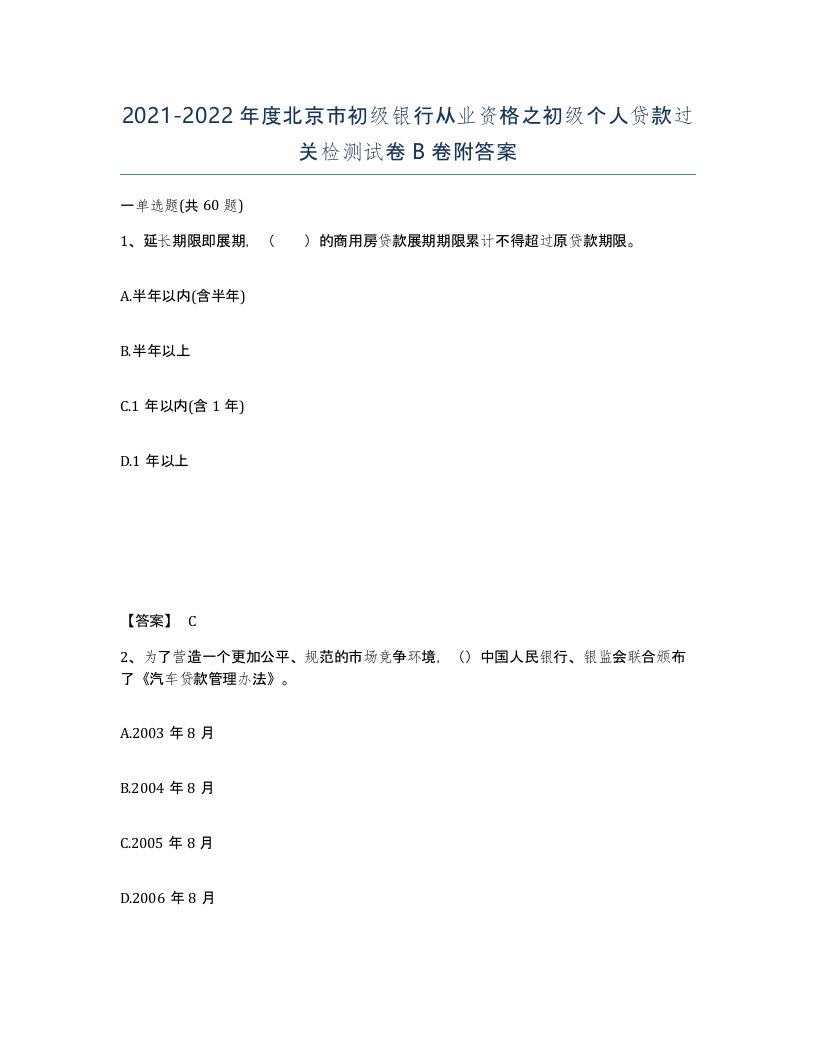 2021-2022年度北京市初级银行从业资格之初级个人贷款过关检测试卷B卷附答案

一单选题(共60题)

1、延长期限即展期，（　）的商用房贷款展期期限累计不得超过原贷款期限。

A.半年以内(含半年)

B.半年以上

C.1年以内(含1年)

D.1年以上

【答案】 C

2、为了营造一个更加公平、规范的市场竞争环境，（）中国人民银行、银监会联合颁布了《汽车贷款管理办法》。

A.2003年8月

B.2004年8月

C.2005年8月

D.2006年8月